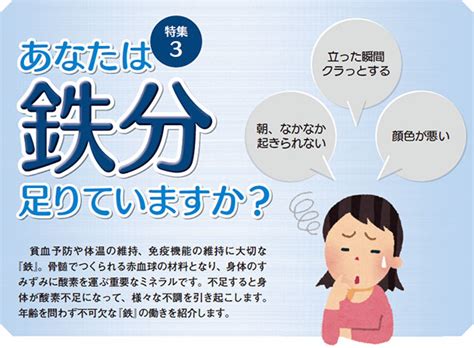 特集
3

あなたは
鉄分
足りていますか？

立った瞬間
クラっとする

朝、なかなか
起きられない

顔色が悪い

貧血予防や体温の維持、免疫機能の維持に大切な『鉄』。骨髄でつくられる赤血球の材料となり、身体のすみずみに酸素を運ぶ重要なミネラルです。不足すると身体が酸素不足になって、様々な不調を引き起こします。年齢を問わず不可欠な『鉄』の働きを紹介します。